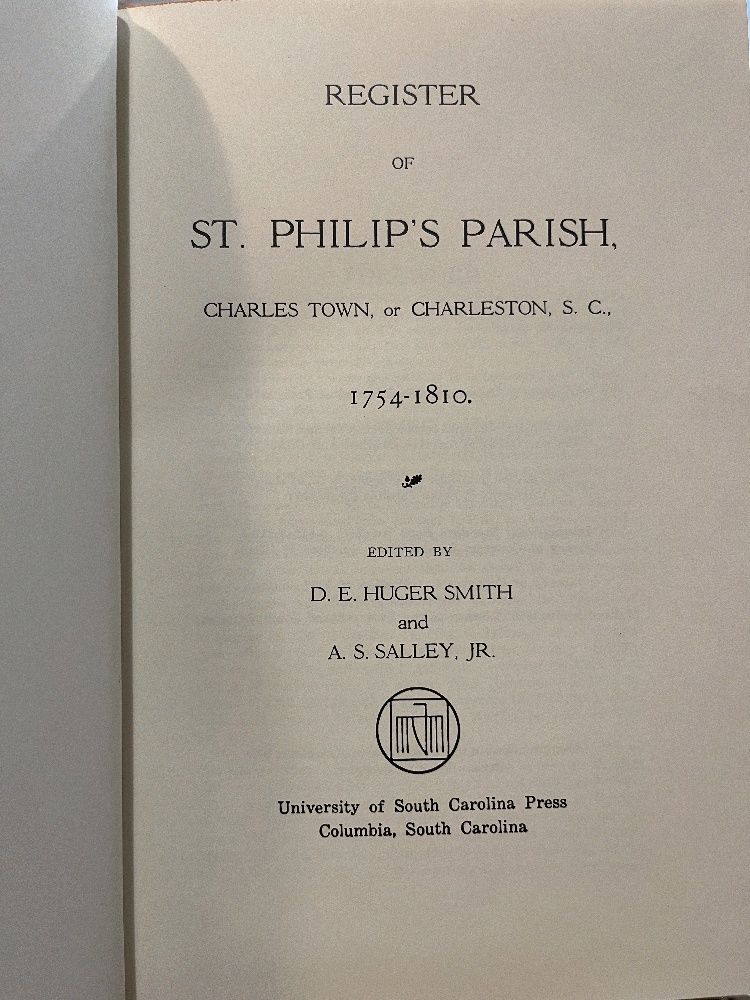 REGISTER

OF

ST. PHILIP'S PARISH,

CHARLES TOWN, or CHARLESTON, S. C.,

1754-1810.

EDITED BY

D. E. HUGER SMITH
and
A. S. SALLEY, JR.

University of South Carolina Press
Columbia, South Carolina